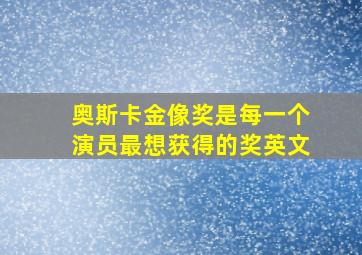 奥斯卡金像奖是每一个演员最想获得的奖英文